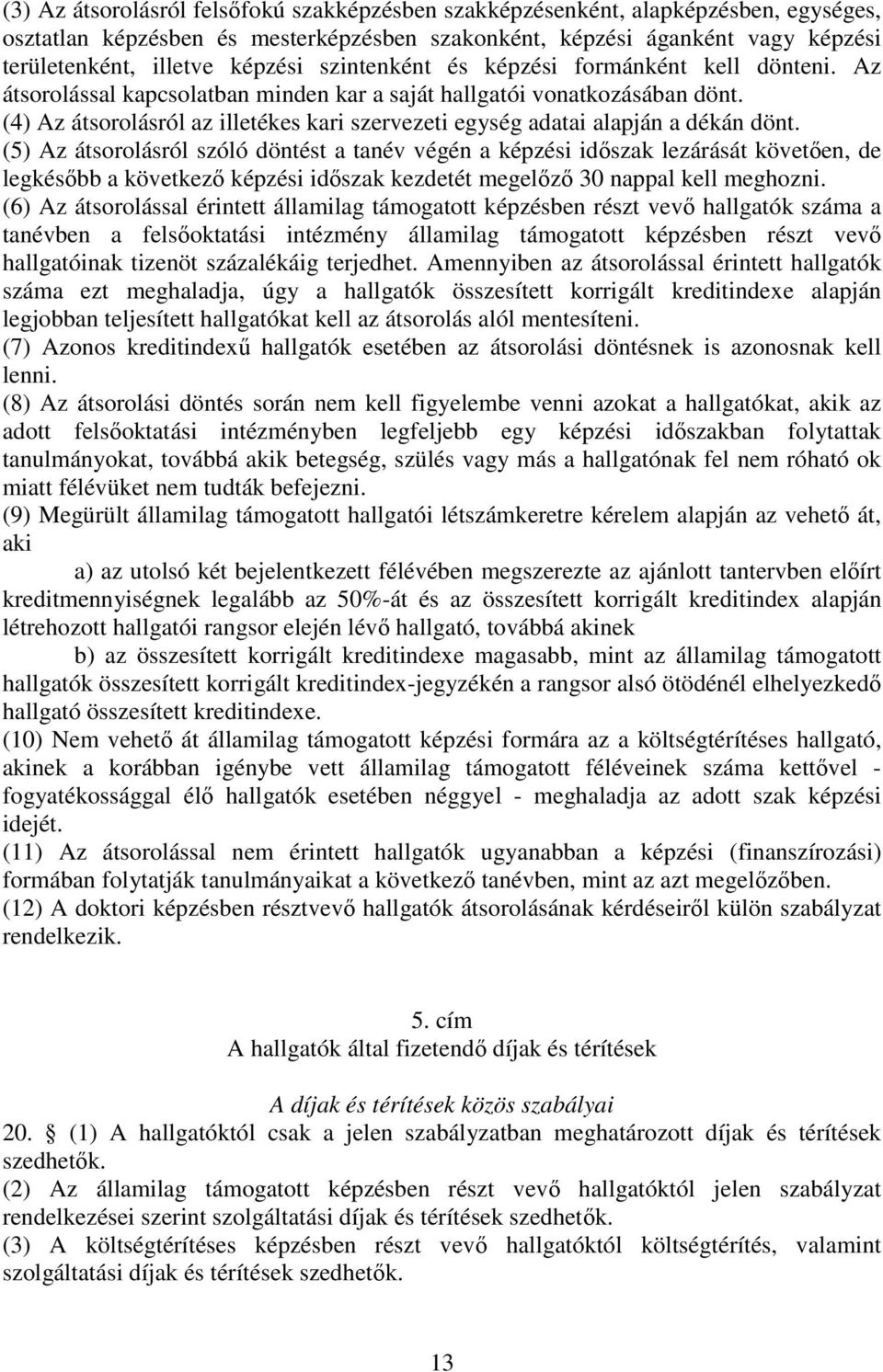 (3) Az átsorolásról felsőfokú szakképzésben szakképzésenként, alapképzésben, egységes, osztatlan képzésben és mesterképzésben szakonként, képzési áganként vagy képzési területenként, illetve képzési szintenként és képzési formánként kell dönteni. Az átsorolással kapcsolatban minden kar a saját hallgatói vonatkozásában dönt.
(4) Az átsorolásról az illetékes kari szervezeti egység adatai alapján a dékán dönt.
(5) Az átsorolásról szóló döntést a tanév végén a képzési időszak lezárását követően, de legkésőbb a következő képzési időszak kezdetét megelőző 30 nappal kell meghozni.
(6) Az átsorolással érintett államilag támogatott képzésben részt vevő hallgatók száma a tanévben a felsőoktatási intézmény államilag támogatott képzésben részt vevő hallgatóinak tizenöt százalékáig terjedhet. Amennyiben az átsorolással érintett hallgatók száma ezt meghaladja, úgy a hallgatók összesített korrigált kreditindexe alapján legjobban teljesített hallgatókat kell az átsorolás alól mentesíteni.
(7) Azonos kreditindexű hallgatók esetében az átsorolási döntésnek is azonosnak kell lenni.
(8) Az átsorolási döntés során nem kell figyelembe venni azokat a hallgatókat, akik az adott felsőoktatási intézményben legfeljebb egy képzési időszakban folytattak tanulmányokat, továbbá akik betegség, szülés vagy más a hallgatónak fel nem róható ok miatt félévüket nem tudták befejezni.
(9) Megürült államilag támogatott hallgatói létszámkeretre kérelem alapján az vehető át, aki
a) az utolsó két bejelentkezett félévében megszerezte az ajánlott tantervben előírt kreditmennyiségnek legalább az 50%-át és az összesített korrigált kreditindex alapján létrehozott hallgatói rangsor elején lévő hallgató, továbbá akinek
b) az összesített korrigált kreditindexe magasabb, mint az államilag támogatott hallgatók összesített korrigált kreditindex-jegyzékén a rangsor alsó ötödénél elhelyezkedő hallgató összesített kreditindexe.
(10) Nem vehető át államilag támogatott képzési formára az a költségtérítéses hallgató, akinek a korábban igénybe vett államilag támogatott féléveinek száma kettővel - fogyatékossággal élő hallgatók esetében néggyel - meghaladja az adott szak képzési idejét.
(11) Az átsorolással nem érintett hallgatók ugyanabban a képzési (finanszírozási) formában folytatják tanulmányaikat a következő tanévben, mint az azt megelőzőben.
(12) A doktori képzésben résztvevő hallgatók átsorolásának kérdéseiről külön szabályzat rendelkezik.

5. cím
A hallgatók által fizetendő díjak és térítések

A díjak és térítések közös szabályai
20. § (1) A hallgatóktól csak a jelen szabályzatban meghatározott díjak és térítések szedhetők.
(2) Az államilag támogatott képzésben részt vevő hallgatóktól jelen szabályzat rendelkezései szerint szolgáltatási díjak és térítések szedhetők.
(3) A költségtérítéses képzésben részt vevő hallgatóktól költségtérítés, valamint szolgáltatási díjak és térítések szedhetők.

13